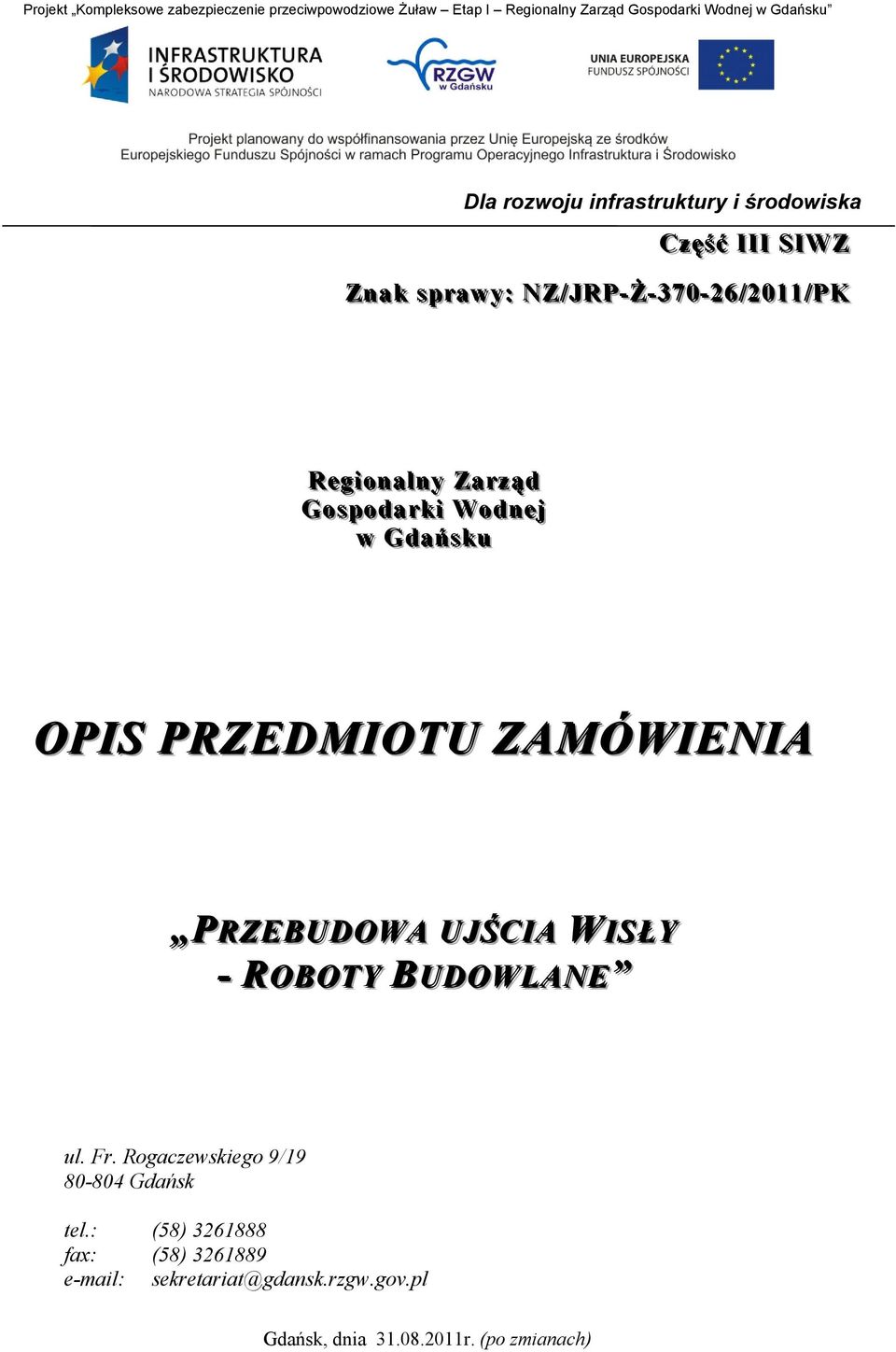 Projekt „Kompleksowe zabezpieczenie przeciwpowodziowe Żuław – Etap I – Regionalny Zarząd Gospodarki Wodnej w Gdańsku"

INFRASTRUKTURA I ŚRODOWISKO
NARODOWA STRATEGIA SPÓJNOŚCI

RZGW w Gdańsku

UNIA EUROPEJSKA
FUNDUSZ SPÓJNOŚCI

Projekt planowany do współfinansowania przez Unię Europejską ze środków Europejskiego Funduszu Spójności w ramach Programu Operacyjnego Infrastruktura i Środowisko

Dla rozwoju infrastruktury i środowiska

Część III SIWZ

Znak sprawy: NZ/JRP-Ż-370-26/2011/PK

Regionalny Zarząd
Gospodarki Wodnej
w Gdańsku

OPIS PRZEDMIOTU ZAMÓWIENIA

„PRZEBUDOWA UJŚCIA WISŁY
- ROBOTY BUDOWLANE"

ul. Fr. Rogaczewskiego 9/19
80-804 Gdańsk

tel.: (58) 3261888
fax: (58) 3261889
e-mail: sekretariat@gdansk.rzgw.gov.pl

Gdańsk, dnia 31.08.2011r. (po zmianach)